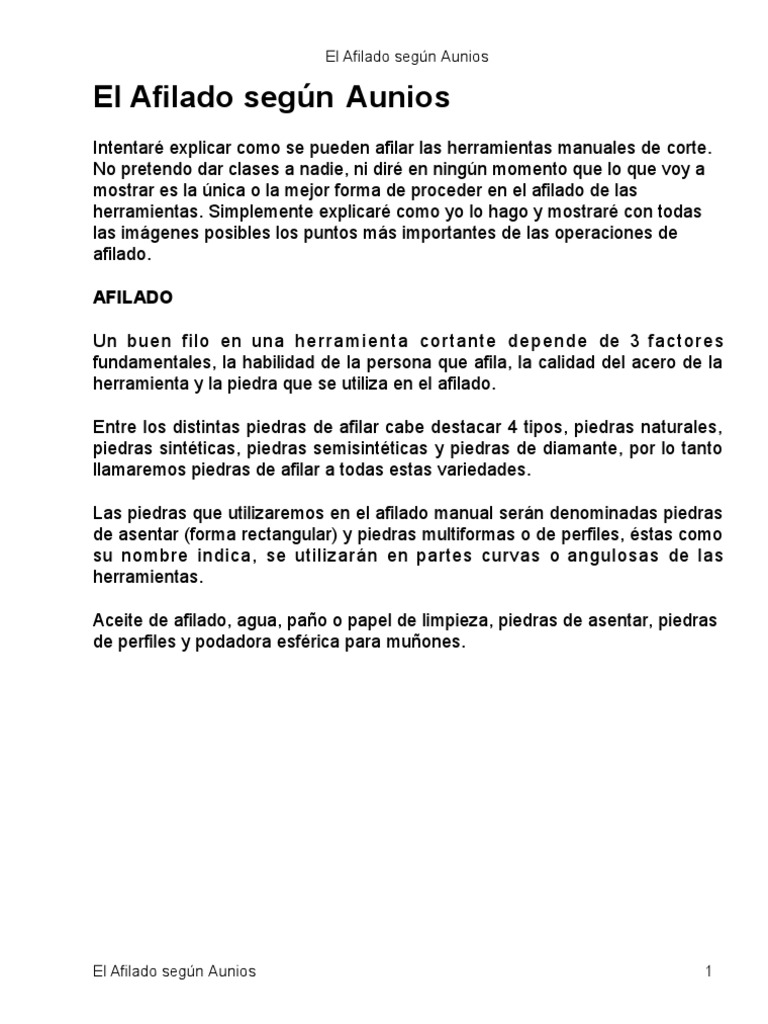 El Afilado según Aunios

El Afilado según Aunios

Intentaré explicar como se pueden afilar las herramientas manuales de corte. No pretendo dar clases a nadie, ni diré en ningún momento que lo que voy a mostrar es la única o la mejor forma de proceder en el afilado de las herramientas. Simplemente explicaré como yo lo hago y mostraré con todas las imágenes posibles los puntos más importantes de las operaciones de afilado.

AFILADO

Un buen filo en una herramienta cortante depende de 3 factores fundamentales, la habilidad de la persona que afila, la calidad del acero de la herramienta y la piedra que se utiliza en el afilado.

Entre los distintas piedras de afilar cabe destacar 4 tipos, piedras naturales, piedras sintéticas, piedras semisintéticas y piedras de diamante, por lo tanto llamaremos piedras de afilar a todas estas variedades.

Las piedras que utilizaremos en el afilado manual serán denominadas piedras de asentar (forma rectangular) y piedras multiformas o de perfiles, éstas como su nombre indica, se utilizarán en partes curvas o angulosas de las herramientas.

Aceite de afilado, agua, paño o papel de limpieza, piedras de asentar, piedras de perfiles y podadora esférica para muñones.

El Afilado según Aunios
1